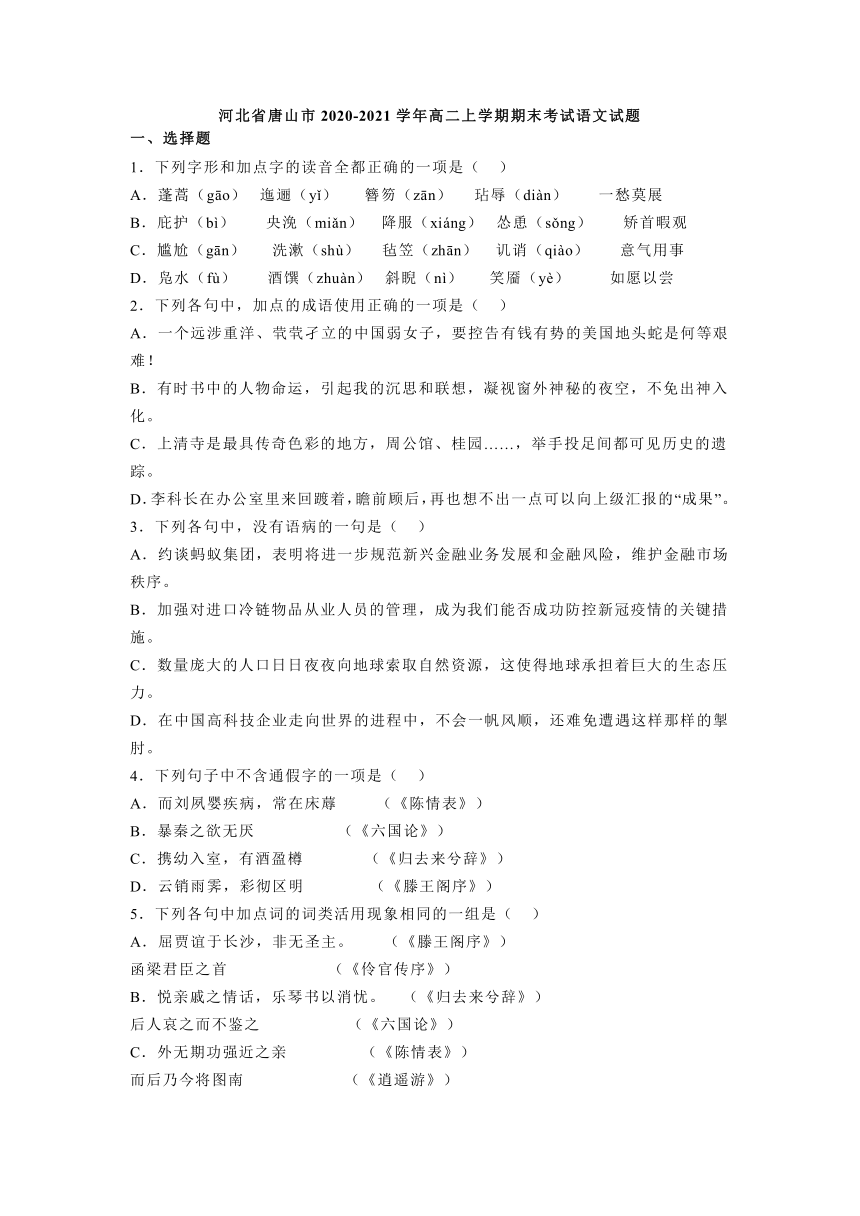 河北省唐山市 2020-2021 学年高二上学期期末考试语文试题

一、选择题

1．下列字形和加点字的读音全都正确的一项是（　）

A．蓬蒿（gāo）　迤逦（yǐ）　簪笏（zān）　玷辱（diàn）　一愁莫展

B．庇护（bì）　央浼（miǎn）　降服（xiáng）　怂恿（sǒng）　矫首暇观

C．尴尬（gān）　洗漱（shù）　毡笠（zhān）　讥诮（qiào）　意气用事

D．凫水（fù）　酒馔（zhuàn）　斜睨（nì）　笑靥（yè）　如愿以尝

2．下列各句中，加点的成语使用正确的一项是（　）

A．一个远涉重洋、茕茕孑立的中国弱女子，要控告有钱有势的美国地头蛇是何等艰难！

B．有时书中的人物命运，引起我的沉思和联想，凝视窗外神秘的夜空，不免出神入化。

C．上清寺是最具传奇色彩的地方，周公馆、桂园……，举手投足间都可见历史的遗踪。

D．李科长在办公室里来回踱着，瞻前顾后，再也想不出一点可以向上级汇报的“成果”。

3．下列各句中，没有语病的一句是（　）

A．约谈蚂蚁集团，表明将进一步规范新兴金融业务发展和金融风险，维护金融市场秩序。

B．加强对进口冷链物品从业人员的管理，成为我们能否成功防控新冠疫情的关键措施。

C．数量庞大的人口日日夜夜向地球索取自然资源，这使得地球承担着巨大的生态压力。

D．在中国高科技企业走向世界的进程中，不会一帆风顺，还难免遭遇这样那样的掣肘。

4．下列句子中不含通假字的一项是（　）

A．而刘夙婴疾病，常在床蓐　　（《陈情表》）

B．暴秦之欲无厌　　（《六国论》）

C．携幼入室，有酒盈樽　　（《归去来兮辞》）

D．云销雨霁，彩彻区明　　（《滕王阁序》）

5．下列各句中加点词的词类活用现象相同的一组是（　）

A．屈贾谊于长沙，非无圣主。　　（《滕王阁序》）

函梁君臣之首　　（《伶官传序》）

B．悦亲戚之情话，乐琴书以消忧。　　（《归去来兮辞》）

后人哀之而不鉴之　　（《六国论》）

C．外无期功强近之亲　　（《陈情表》）

而后乃今将图南　　（《逍遥游》）